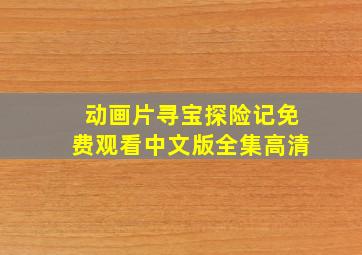 动画片寻宝探险记免费观看中文版全集高清